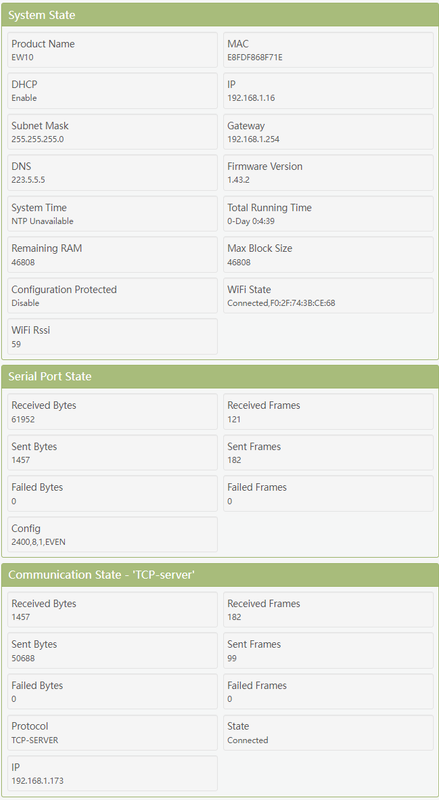 System State

Product Name
EW10

MAC
E8FDF868F71E

DHCP
Enable

IP
192.168.1.16

Subnet Mask
255.255.255.0

Gateway
192.168.1.254

DNS
223.5.5.5

Firmware Version
1.43.2

System Time
NTP Unavailable

Total Running Time
0-Day 0:4:39

Remaining RAM
46808

Max Block Size
46808

Configuration Protected
Disable

WiFi State
Connected,F0:2F:74:3B:CE:68

WiFi Rssi
59

Serial Port State

Received Bytes
61952

Received Frames
121

Sent Bytes
1457

Sent Frames
182

Failed Bytes
0

Failed Frames
0

Config
2400,8,1,EVEN

Communication State - 'TCP-server'

Received Bytes
1457

Received Frames
182

Sent Bytes
50688

Sent Frames
99

Failed Bytes
0

Failed Frames
0

Protocol
TCP-SERVER

State
Connected

IP
192.168.1.173